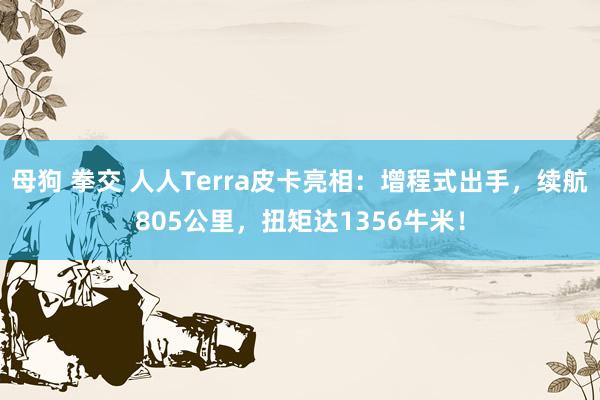 母狗 拳交 人人Terra皮卡亮相：增程式出手，续航805公里，扭矩达1356牛米！